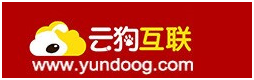 云狗互联
www.yundoog.com